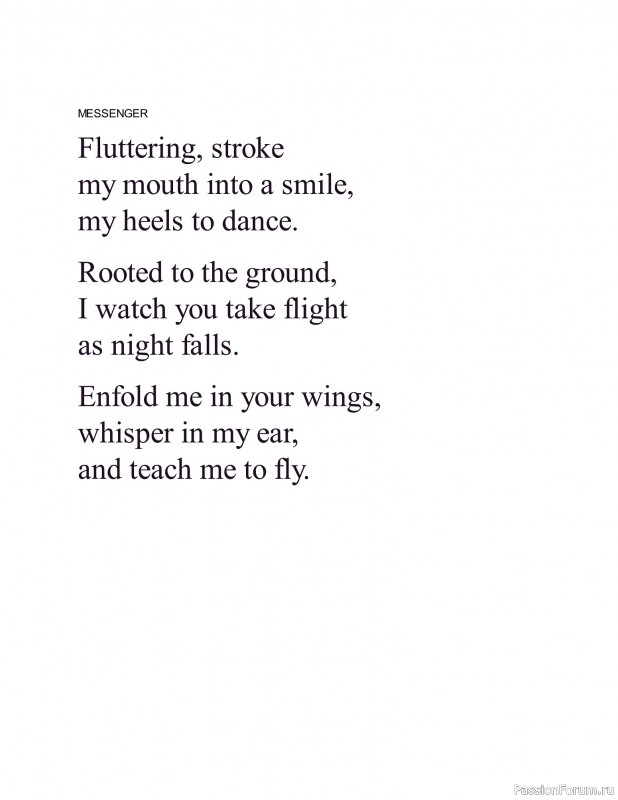 MESSENGER

Fluttering, stroke
my mouth into a smile,
my heels to dance.

Rooted to the ground,
I watch you take flight
as night falls.

Enfold me in your wings,
whisper in my ear,
and teach me to fly.

PassionForum.ru